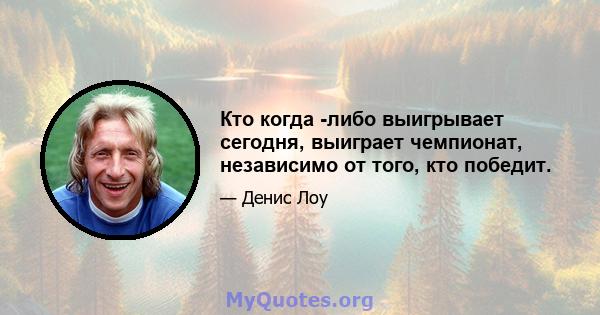 Кто когда -либо выигрывает сегодня, выиграет чемпионат, независимо от того, кто победит.

— Денис Лоу

MyQuotes.org